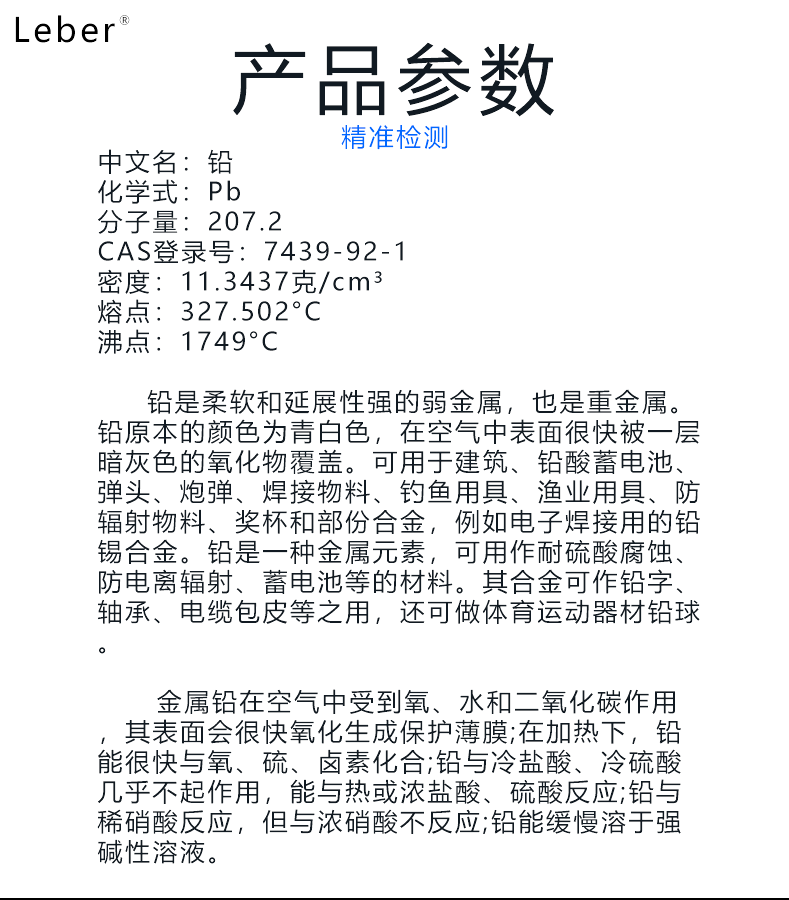 Leber®

产品参数

精准检测

中文名：铅
化学式：Pb
分子量：207.2
CAS登录号：7439-92-1
密度：11.3437克/cm³
熔点：327.502°C
沸点：1749°C

铅是柔软和延展性强的弱金属，也是重金属。铅原本的颜色为青白色，在空气中表面很快被一层暗灰色的氧化物覆盖。可用于建筑、铅酸蓄电池、弹头、炮弹、焊接物料、钓鱼用具、渔业用具、防辐射物料、奖杯和部份合金，例如电子焊接用的铅锡合金。铅是一种金属元素，可用作耐硫酸腐蚀、防电离辐射、蓄电池等的材料。其合金可作铅字、轴承、电缆包皮等之用，还可做体育运动器材铅球。

金属铅在空气中受到氧、水和二氧化碳作用，其表面会很快氧化生成保护薄膜;在加热下，铅能很快与氧、硫、卤素化合;铅与冷盐酸、冷硫酸几乎不起作用，能与热或浓盐酸、硫酸反应;铅与稀硝酸反应，但与浓硝酸不反应;铅能缓慢溶于强碱性溶液。